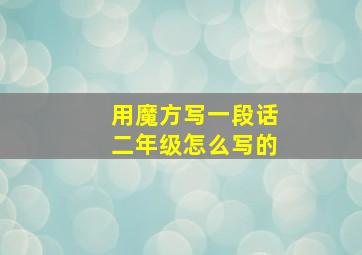 用魔方写一段话
二年级怎么写的